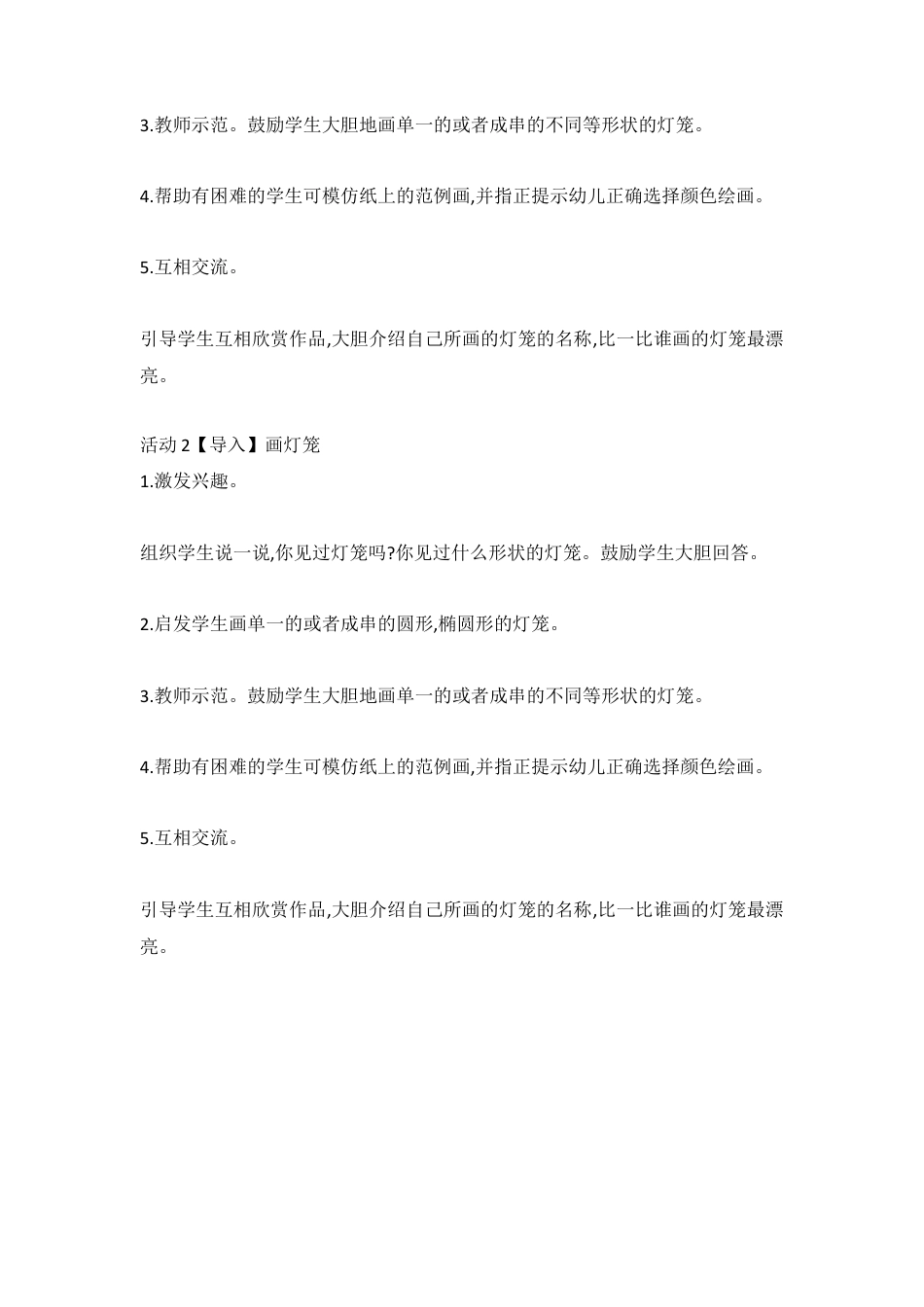 3.教师示范。鼓励学生大胆地画单一的或者成串的不同等形状的灯笼。

4.帮助有困难的学生可模仿纸上的范例画,并指正提示幼儿正确选择颜色绘画。

5.互相交流。

引导学生互相欣赏作品,大胆介绍自己所画的灯笼的名称,比一比谁画的灯笼最漂亮。

活动 2【导入】画灯笼
1.激发兴趣。

组织学生说一说,你见过灯笼吗?你见过什么形状的灯笼。鼓励学生大胆回答。

2.启发学生画单一的或者成串的圆形,椭圆形的灯笼。

3.教师示范。鼓励学生大胆地画单一的或者成串的不同等形状的灯笼。

4.帮助有困难的学生可模仿纸上的范例画,并指正提示幼儿正确选择颜色绘画。

5.互相交流。

引导学生互相欣赏作品,大胆介绍自己所画的灯笼的名称,比一比谁画的灯笼最漂亮。